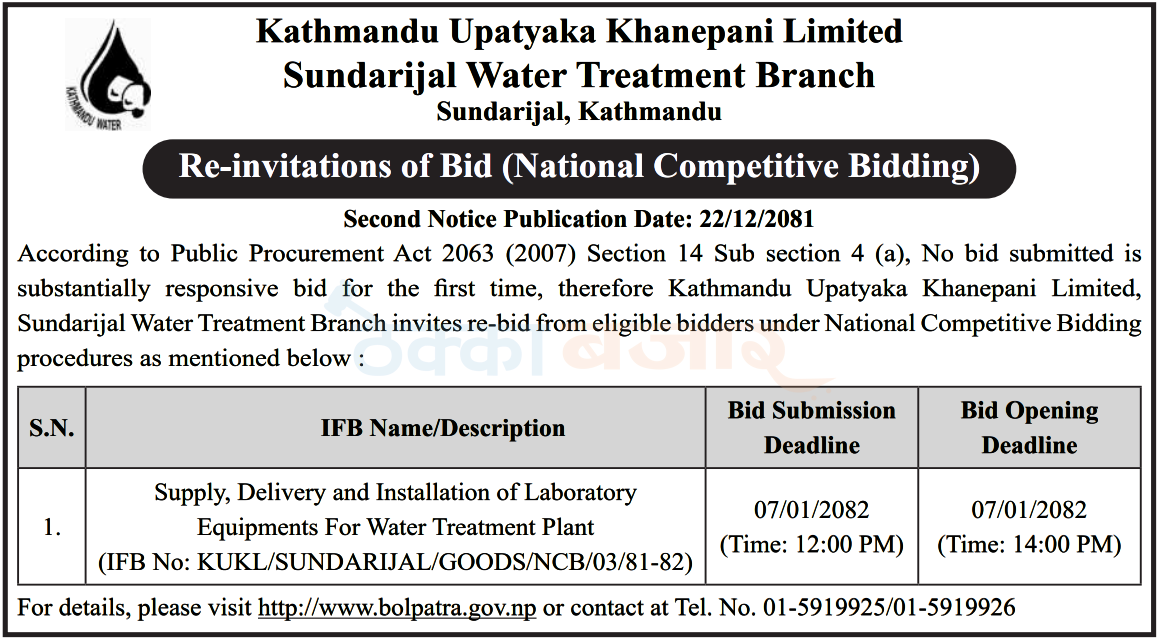 KATHMANDU WATER

Kathmandu Upatyaka Khanepani Limited
Sundarijal Water Treatment Branch
Sundarijal, Kathmandu

Re-invitations of Bid (National Competitive Bidding)

Second Notice Publication Date: 22/12/2081

According to Public Procurement Act 2063 (2007) Section 14 Sub section 4 (a), No bid submitted is substantially responsive bid for the first time, therefore Kathmandu Upatyaka Khanepani Limited, Sundarijal Water Treatment Branch invites re-bid from eligible bidders under National Competitive Bidding procedures as mentioned below :

ठेक्का बजार

| S.N. | IFB Name/Description | Bid Submission Deadline | Bid Opening Deadline |
|---|---|---|---|
| 1. | Supply, Delivery and Installation of Laboratory Equipments For Water Treatment Plant (IFB No: KUKL/SUNDARIJAL/GOODS/NCB/03/81-82) | 07/01/2082 (Time: 12:00 PM) | 07/01/2082 (Time: 14:00 PM) |

For details, please visit http://www.bolpatra.gov.np or contact at Tel. No. 01-5919925/01-5919926